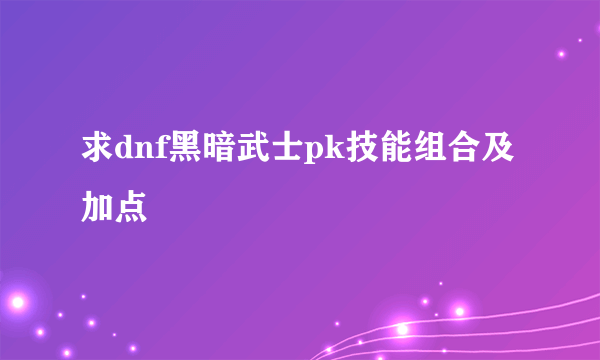 求dnf黑暗武士pk技能组合及加点